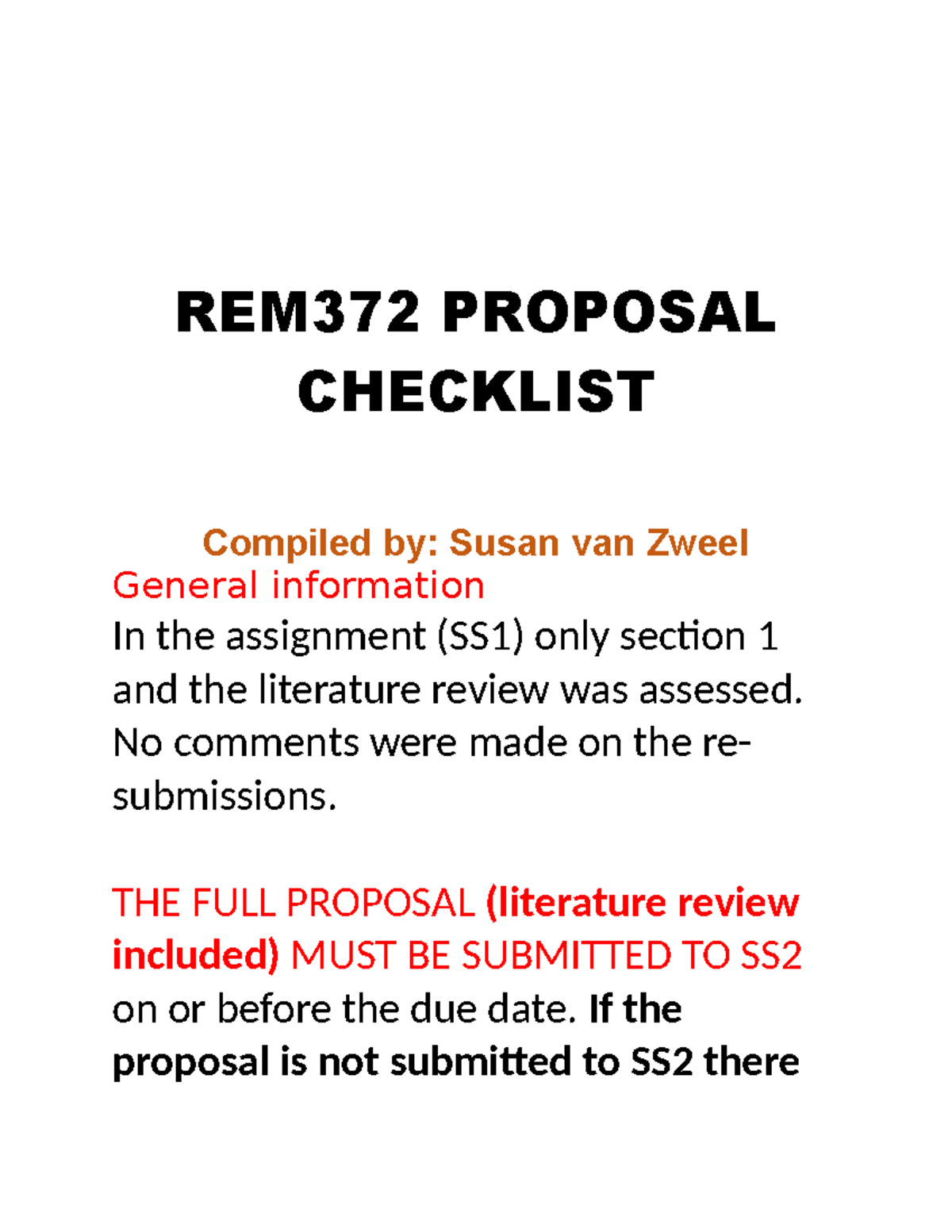 REM372 PROPOSAL CHECKLIST

Compiled by: Susan van Zweel
General information
In the assignment (SS1) only section 1 and the literature review was assessed. No comments were made on the re-submissions.

THE FULL PROPOSAL (literature review included) MUST BE SUBMITTED TO SS2 on or before the due date. If the proposal is not submitted to SS2 there